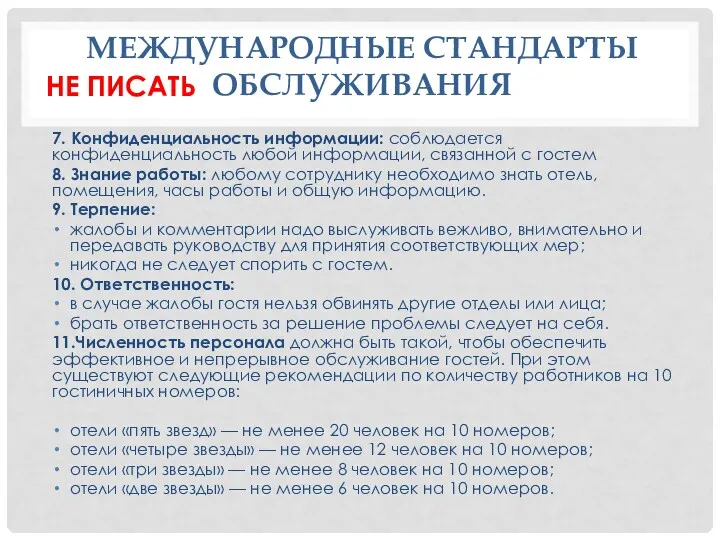 МЕЖДУНАРОДНЫЕ СТАНДАРТЫ
НЕ ПИСАТЬ ОБСЛУЖИВАНИЯ

7. Конфиденциальность информации: соблюдается конфиденциальность любой информации, связанной с гостем

8. Знание работы: любому сотруднику необходимо знать отель, помещения, часы работы и общую информацию.

9. Терпение:

• жалобы и комментарии надо выслуживать вежливо, внимательно и передавать руководству для принятия соответствующих мер;
• никогда не следует спорить с гостем.

10. Ответственность:

• в случае жалобы гостя нельзя обвинять другие отделы или лица;
• брать ответственность за решение проблемы следует на себя.

11.Численность персонала должна быть такой, чтобы обеспечить эффективное и непрерывное обслуживание гостей. При этом существуют следующие рекомендации по количеству работников на 10 гостиничных номеров:

• отели «пять звезд» — не менее 20 человек на 10 номеров;
• отели «четыре звезды» — не менее 12 человек на 10 номеров;
• отели «три звезды» — не менее 8 человек на 10 номеров;
• отели «две звезды» — не менее 6 человек на 10 номеров.